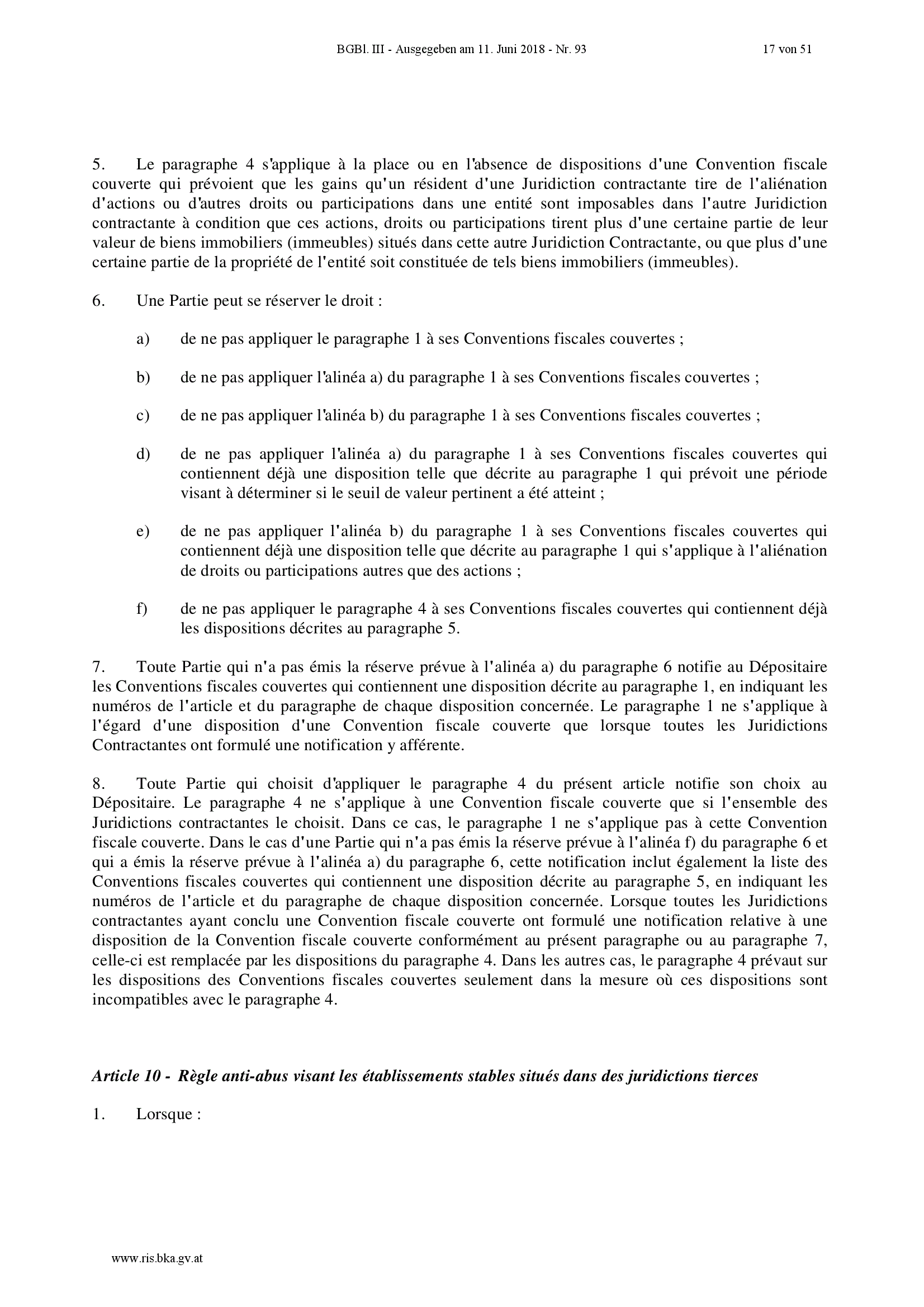 BGBl. III - Ausgegeben am 11. Juni 2018 - Nr. 93 17 von 51

5. Le paragraphe 4 s'applique à la place ou en l'absence de dispositions d'une Convention fiscale couverte qui prévoient que les gains qu'un résident d'une Juridiction contractante tire de l'aliénation d'actions ou d'autres droits ou participations dans une entité sont imposables dans l'autre Juridiction contractante à condition que ces actions, droits ou participations tirent plus d'une certaine partie de leur valeur de biens immobiliers (immeubles) situés dans cette autre Juridiction Contractante, ou que plus d'une certaine partie de la propriété de l'entité soit constituée de tels biens immobiliers (immeubles).

6. Une Partie peut se réserver le droit :

a) de ne pas appliquer le paragraphe 1 à ses Conventions fiscales couvertes ;

b) de ne pas appliquer l'alinéa a) du paragraphe 1 à ses Conventions fiscales couvertes ;

c) de ne pas appliquer l'alinéa b) du paragraphe 1 à ses Conventions fiscales couvertes ;

d) de ne pas appliquer l'alinéa a) du paragraphe 1 à ses Conventions fiscales couvertes qui contiennent déjà une disposition telle que décrite au paragraphe 1 qui prévoit une période visant à déterminer si le seuil de valeur pertinent a été atteint ;

e) de ne pas appliquer l'alinéa b) du paragraphe 1 à ses Conventions fiscales couvertes qui contiennent déjà une disposition telle que décrite au paragraphe 1 qui s'applique à l'aliénation de droits ou participations autres que des actions ;

f) de ne pas appliquer le paragraphe 4 à ses Conventions fiscales couvertes qui contiennent déjà les dispositions décrites au paragraphe 5.

7. Toute Partie qui n'a pas émis la réserve prévue à l'alinéa a) du paragraphe 6 notifie au Dépositaire les Conventions fiscales couvertes qui contiennent une disposition décrite au paragraphe 1, en indiquant les numéros de l'article et du paragraphe de chaque disposition concernée. Le paragraphe 1 ne s'applique à l'égard d'une disposition d'une Convention fiscale couverte que lorsque toutes les Juridictions Contractantes ont formulé une notification y afférente.

8. Toute Partie qui choisit d'appliquer le paragraphe 4 du présent article notifie son choix au Dépositaire. Le paragraphe 4 ne s'applique à une Convention fiscale couverte que si l'ensemble des Juridictions contractantes le choisit. Dans ce cas, le paragraphe 1 ne s'applique pas à cette Convention fiscale couverte. Dans le cas d'une Partie qui n'a pas émis la réserve prévue à l'alinéa f) du paragraphe 6 et qui a émis la réserve prévue à l'alinéa a) du paragraphe 6, cette notification inclut également la liste des Conventions fiscales couvertes qui contiennent une disposition décrite au paragraphe 5, en indiquant les numéros de l'article et du paragraphe de chaque disposition concernée. Lorsque toutes les Juridictions contractantes ayant conclu une Convention fiscale couverte ont formulé une notification relative à une disposition de la Convention fiscale couverte conformément au présent paragraphe ou au paragraphe 7, celle-ci est remplacée par les dispositions du paragraphe 4. Dans les autres cas, le paragraphe 4 prévaut sur les dispositions des Conventions fiscales couvertes seulement dans la mesure où ces dispositions sont incompatibles avec le paragraphe 4.

Article 10 - Règle anti-abus visant les établissements stables situés dans des juridictions tierces

1. Lorsque :

www.ris.bka.gv.at